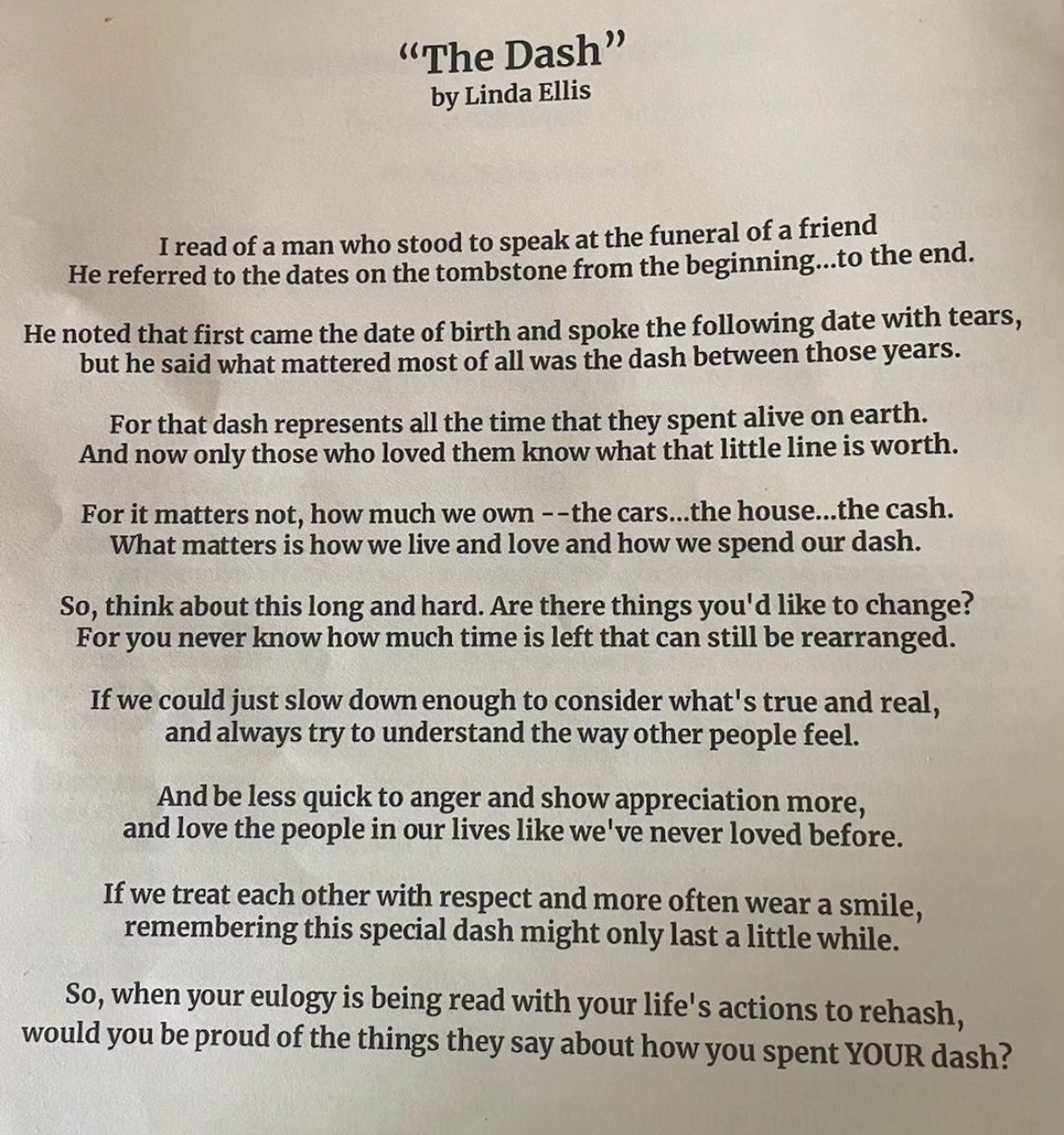 “The Dash”
by Linda Ellis

I read of a man who stood to speak at the funeral of a friend
He referred to the dates on the tombstone from the beginning...to the end.

He noted that first came the date of birth and spoke the following date with tears,
but he said what mattered most of all was the dash between those years.

For that dash represents all the time that they spent alive on earth.
And now only those who loved them know what that little line is worth.

For it matters not, how much we own --the cars...the house...the cash.
What matters is how we live and love and how we spend our dash.

So, think about this long and hard. Are there things you'd like to change?
For you never know how much time is left that can still be rearranged.

If we could just slow down enough to consider what's true and real,
and always try to understand the way other people feel.

And be less quick to anger and show appreciation more,
and love the people in our lives like we've never loved before.

If we treat each other with respect and more often wear a smile,
remembering this special dash might only last a little while.

So, when your eulogy is being read with your life's actions to rehash,
would you be proud of the things they say about how you spent YOUR dash?